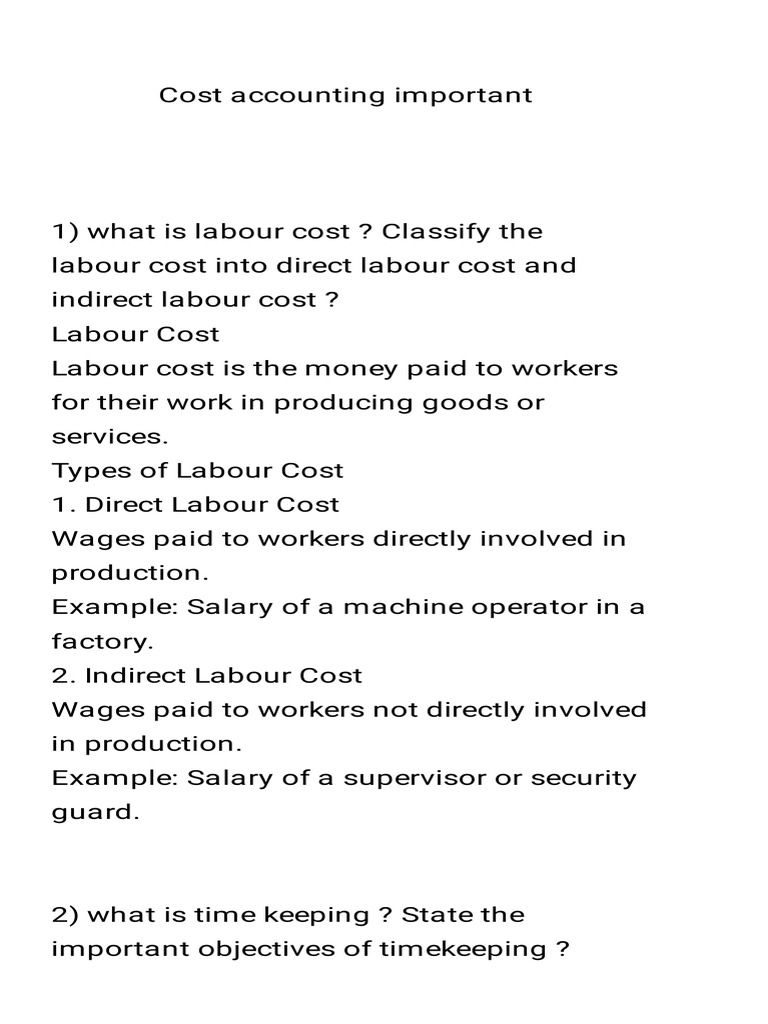 Cost accounting important

1) what is labour cost ? Classify the labour cost into direct labour cost and indirect labour cost ?

Labour Cost

Labour cost is the money paid to workers for their work in producing goods or services.

Types of Labour Cost

1. Direct Labour Cost

Wages paid to workers directly involved in production.

Example: Salary of a machine operator in a factory.

2. Indirect Labour Cost

Wages paid to workers not directly involved in production.

Example: Salary of a supervisor or security guard.

2) what is time keeping ? State the important objectives of timekeeping ?